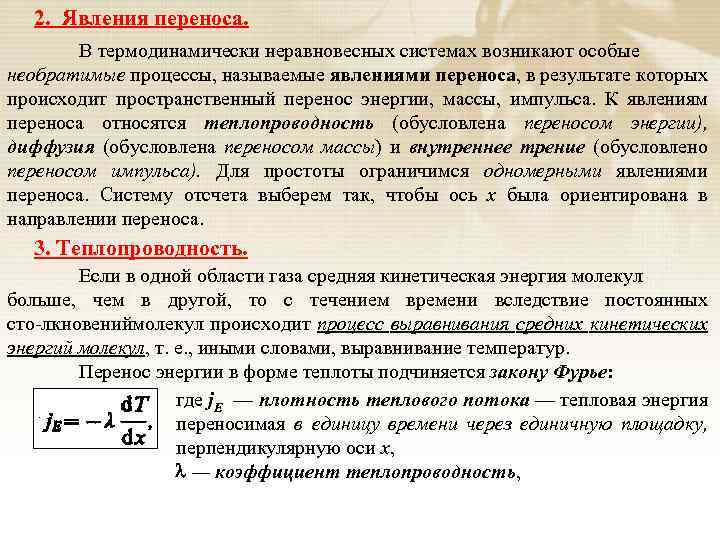 2. Явления переноса.

В термодинамически неравновесных системах возникают особые необратимые процессы, называемые явлениями переноса, в результате которых происходит пространственный перенос энергии, массы, импульса. К явлениям переноса относятся теплопроводность (обусловлена переносом энергии), диффузия (обусловлена переносом массы) и внутреннее трение (обусловлено переносом импульса). Для простоты ограничимся одномерными явлениями переноса. Систему отсчета выберем так, чтобы ось $x$ была ориентирована в направлении переноса.

3. Теплопроводность.

Если в одной области газа средняя кинетическая энергия молекул больше, чем в другой, то с течением времени вследствие постоянных сто-лкновениймолекул происходит процесс выравнивания средних кинетических энергий молекул, т. е., иными словами, выравнивание температур.

Перенос энергии в форме теплоты подчиняется закону Фурье:

$j_E = -\lambda \frac{dT}{dx},$

где $j_E$ — плотность теплового потока — тепловая энергия переносимая в единицу времени через единичную площадку, перпендикулярную оси $x$,

$\lambda$ — коэффициент теплопроводность,